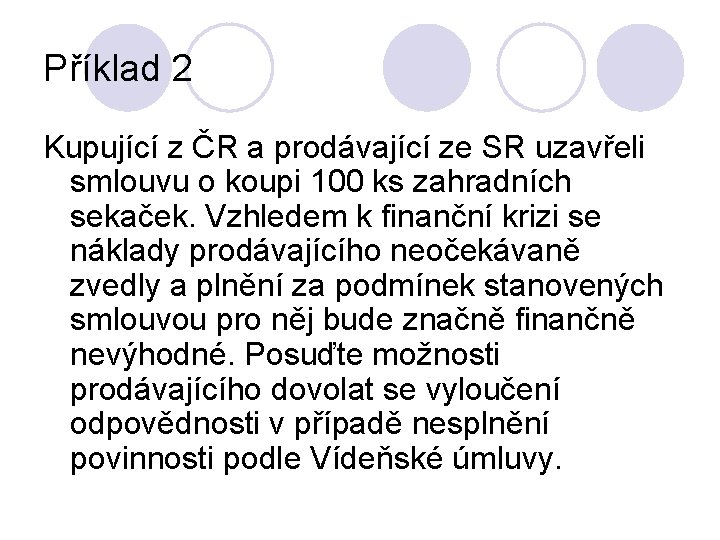 Příklad 2

Kupující z ČR a prodávající ze SR uzavřeli smlouvu o koupi 100 ks zahradních sekaček. Vzhledem k finanční krizi se náklady prodávajícího neočekávaně zvedly a plnění za podmínek stanovených smlouvou pro něj bude značně finančně nevýhodné. Posuďte možnosti prodávajícího dovolat se vyloučení odpovědnosti v případě nesplnění povinnosti podle Vídeňské úmluvy.